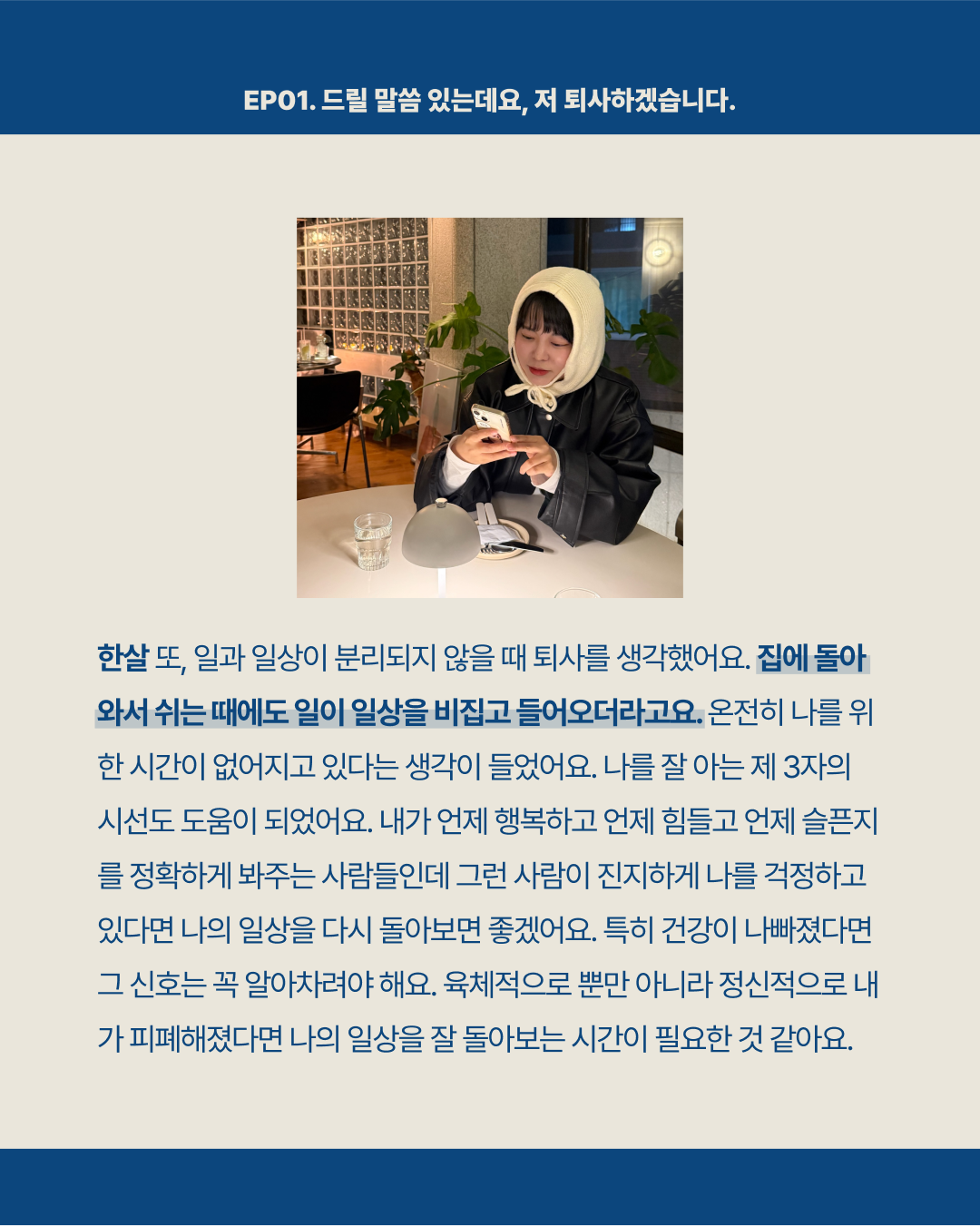 EP01. 드릴 말씀 있는데요, 저 퇴사하겠습니다.

한살 또, 일과 일상이 분리되지 않을 때 퇴사를 생각했어요. 집에 돌아와서 쉬는 때에도 일이 일상을 비집고 들어오더라고요. 온전히 나를 위한 시간이 없어지고 있다는 생각이 들었어요. 나를 잘 아는 제 3자의 시선도 도움이 되었어요. 내가 언제 행복하고 언제 힘들고 언제 슬픈지를 정확하게 봐주는 사람들인데 그런 사람이 진지하게 나를 걱정하고 있다면 나의 일상을 다시 돌아보면 좋겠어요. 특히 건강이 나빠졌다면 그 신호는 꼭 알아차려야 해요. 육체적으로 뿐만 아니라 정신적으로 내가 피폐해졌다면 나의 일상을 잘 돌아보는 시간이 필요한 것 같아요.